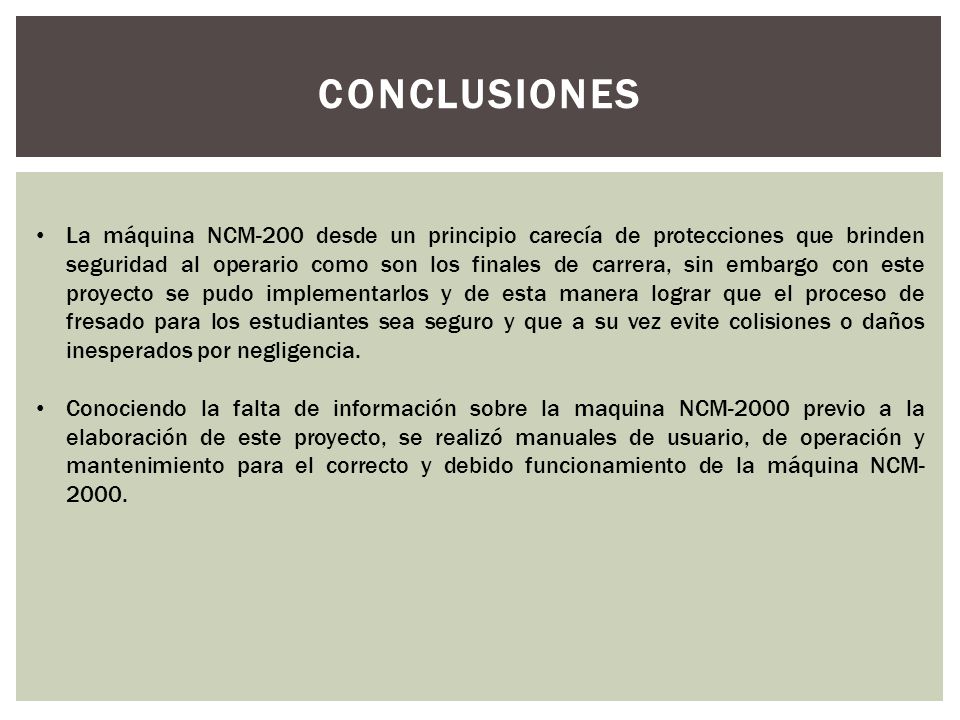 CONCLUSIONES

• La máquina NCM-200 desde un principio carecía de protecciones que brinden seguridad al operario como son los finales de carrera, sin embargo con este proyecto se pudo implementarlos y de esta manera lograr que el proceso de fresado para los estudiantes sea seguro y que a su vez evite colisiones o daños inesperados por negligencia.

• Conociendo la falta de información sobre la maquina NCM-2000 previo a la elaboración de este proyecto, se realizó manuales de usuario, de operación y mantenimiento para el correcto y debido funcionamiento de la máquina NCM-2000.